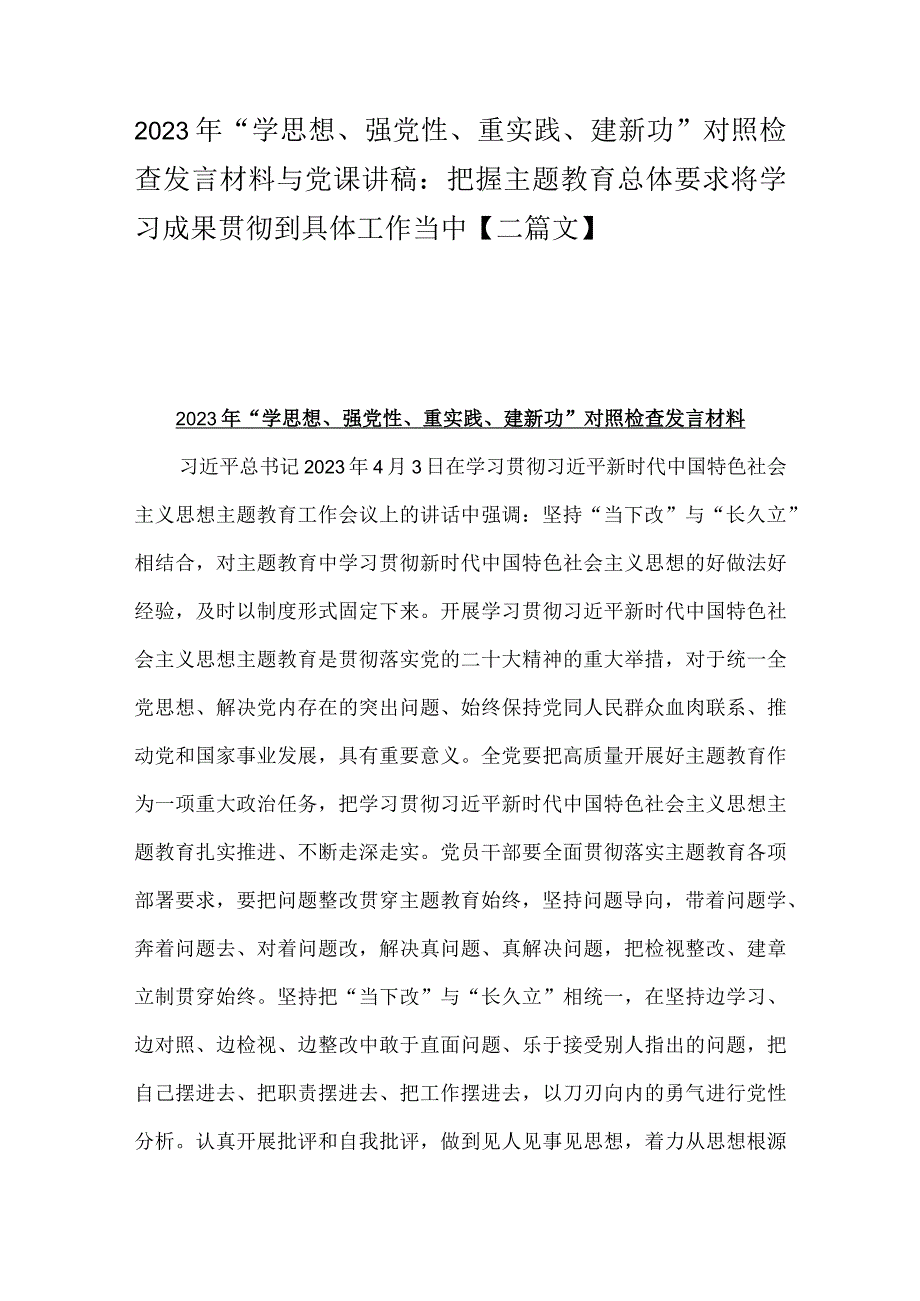 2023年“学思想、强党性、重实践、建新功”对照检查发言材料与党课讲稿：把握主题教育总体要求将学习成果贯彻到具体工作当中【二篇文】

2023年“学思想、强党性、重实践、建新功”对照检查发言材料

习近平总书记2023年4月3日在学习贯彻习近平新时代中国特色社会主义思想主题教育工作会议上的讲话中强调：坚持“当下改”与“长久立”相结合，对主题教育中学习贯彻新时代中国特色社会主义思想的好做法好经验，及时以制度形式固定下来。开展学习贯彻习近平新时代中国特色社会主义思想主题教育是贯彻落实党的二十大精神的重大举措，对于统一全党思想、解决党内存在的突出问题、始终保持党同人民群众血肉联系、推动党和国家事业发展，具有重要意义。全党要把高质量开展好主题教育作为一项重大政治任务，把学习贯彻习近平新时代中国特色社会主义思想主题教育扎实推进、不断走深走实。党员干部要全面贯彻落实主题教育各项部署要求，要把问题整改贯穿主题教育始终，坚持问题导向，带着问题学、奔着问题去、对着问题改，解决真问题、真解决问题，把检视整改、建章立制贯穿始终。坚持把“当下改”与“长久立”相统一，在坚持边学习、边对照、边检视、边整改中敢于直面问题、乐于接受别人指出的问题，把自己摆进去、把职责摆进去、把工作摆进去，以刀刃向内的勇气进行党性分析。认真开展批评和自我批评，做到见人见事见思想，着力从思想根源